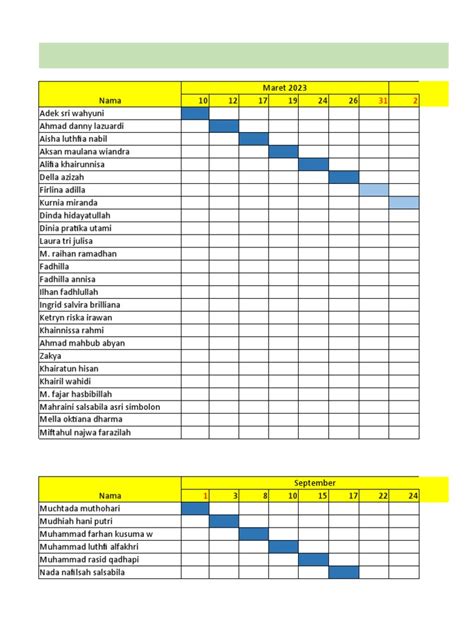 | Nama | Maret 2023 | | | | | | | |
|---|---|---|---|---|---|---|---|---|
| | 10 | 12 | 17 | 19 | 24 | 26 | 31 | 2 |
| Adek sri wahyuni | | | | | | | | |
| Ahmad danny lazuardi | | | | | | | | |
| Aisha luthfia nabil | | | | | | | | |
| Aksan maulana wiandra | | | | | | | | |
| Alifia khairunnisa | | | | | | | | |
| Della azizah | | | | | | | | |
| Firlina adilla | | | | | | | | |
| Kurnia miranda | | | | | | | | |
| Dinda hidayatullah | | | | | | | | |
| Dinia pratika utami | | | | | | | | |
| Laura tri julisa | | | | | | | | |
| M. raihan ramadhan | | | | | | | | |
| Fadhilla | | | | | | | | |
| Fadhilla annisa | | | | | | | | |
| Ilhan fadhlullah | | | | | | | | |
| Ingrid salvira brilliana | | | | | | | | |
| Ketryn riska irawan | | | | | | | | |
| Khainnissa rahmi | | | | | | | | |
| Ahmad mahbub abyan | | | | | | | | |
| Zakya | | | | | | | | |
| Khairatun hisan | | | | | | | | |
| Khairil wahidi | | | | | | | | |
| M. fajar hasbibillah | | | | | | | | |
| Mahraini salsabila asri simbolon | | | | | | | | |
| Mella oktiana dharma | | | | | | | | |
| Miftahul najwa farazilah | | | | | | | | |

| Nama | September | | | | | | | |
|---|---|---|---|---|---|---|---|---|
| | 1 | 3 | 8 | 10 | 15 | 17 | 22 | 24 |
| Muchtada muthohari | | | | | | | | |
| Mudhiah hani putri | | | | | | | | |
| Muhammad farhan kusuma w | | | | | | | | |
| Muhammad luthfi alfakhri | | | | | | | | |
| Muhammad rasid qadhapi | | | | | | | | |
| Nada nafilsah salsabila | | | | | | | | |